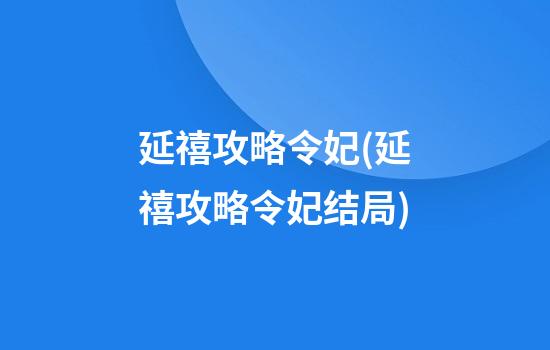 延禧攻略令妃(延禧攻略令妃结局)